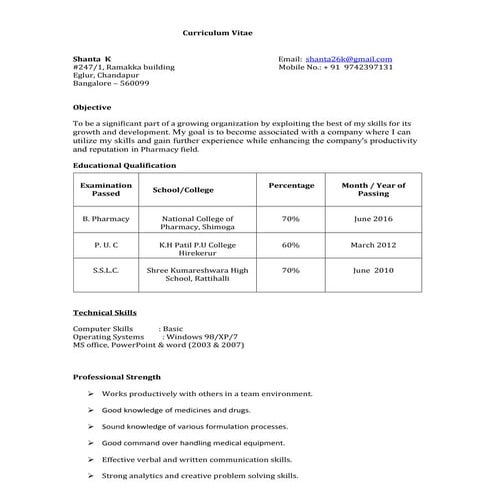 Curriculum Vitae

Shanta K
#247/1, Ramakka building
Eglur, Chandapur
Bangalore – 560099

Email: shanta26k@gmail.com
Mobile No.: + 91 9742397131

Objective

To be a significant part of a growing organization by exploiting the best of my skills for its growth and development. My goal is to become associated with a company where I can utilize my skills and gain further experience while enhancing the company's productivity and reputation in Pharmacy field.

Educational Qualification

| Examination Passed | School/College | Percentage | Month / Year of Passing |
|---|---|---|---|
| B. Pharmacy | National College of Pharmacy, Shimoga | 70% | June 2016 |
| P. U. C | K.H Patil P.U College Hirekerur | 60% | March 2012 |
| S.S.L.C. | Shree Kumareshwara High School, Rattihalli | 70% | June 2010 |

Technical Skills

Computer Skills : Basic
Operating Systems : Windows 98/XP/7
MS office, PowerPoint & word (2003 & 2007)

Professional Strength

➢ Works productively with others in a team environment.
➢ Good knowledge of medicines and drugs.
➢ Sound knowledge of various formulation processes.
➢ Good command over handling medical equipment.
➢ Effective verbal and written communication skills.
➢ Strong analytics and creative problem solving skills.